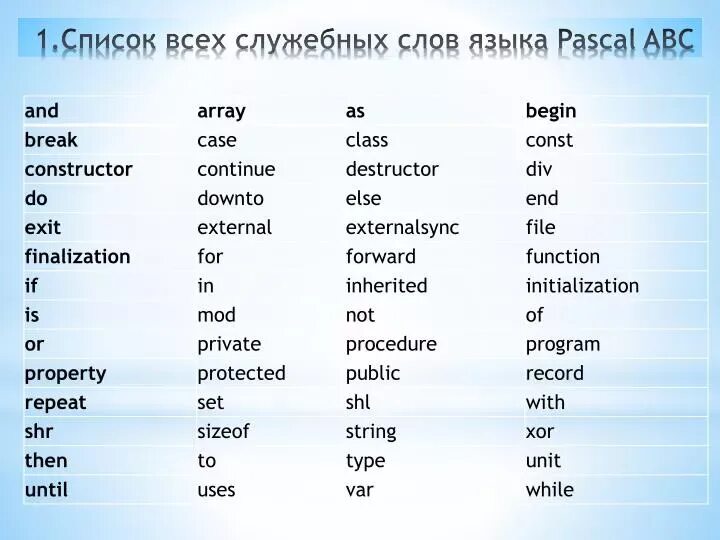 1.Список всех служебных слов языка Pascal ABC

| and | array | as | begin |
|---|---|---|---|
| break | case | class | const |
| constructor | continue | destructor | div |
| do | downto | else | end |
| exit | external | externalsync | file |
| finalization | for | forward | function |
| if | in | inherited | initialization |
| is | mod | not | of |
| or | private | procedure | program |
| property | protected | public | record |
| repeat | set | shl | with |
| shr | sizeof | string | xor |
| then | to | type | unit |
| until | uses | var | while |